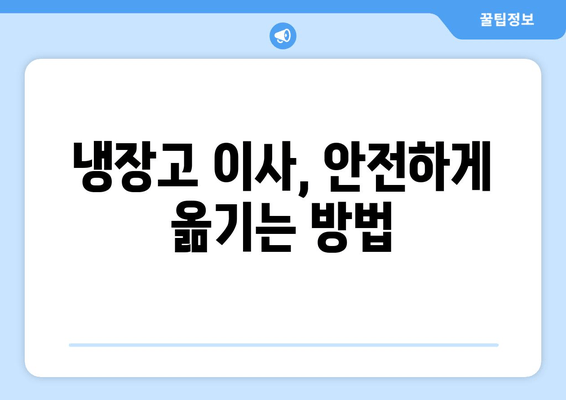 꿀팁정보

냉장고 이사, 안전하게 옮기는 방법